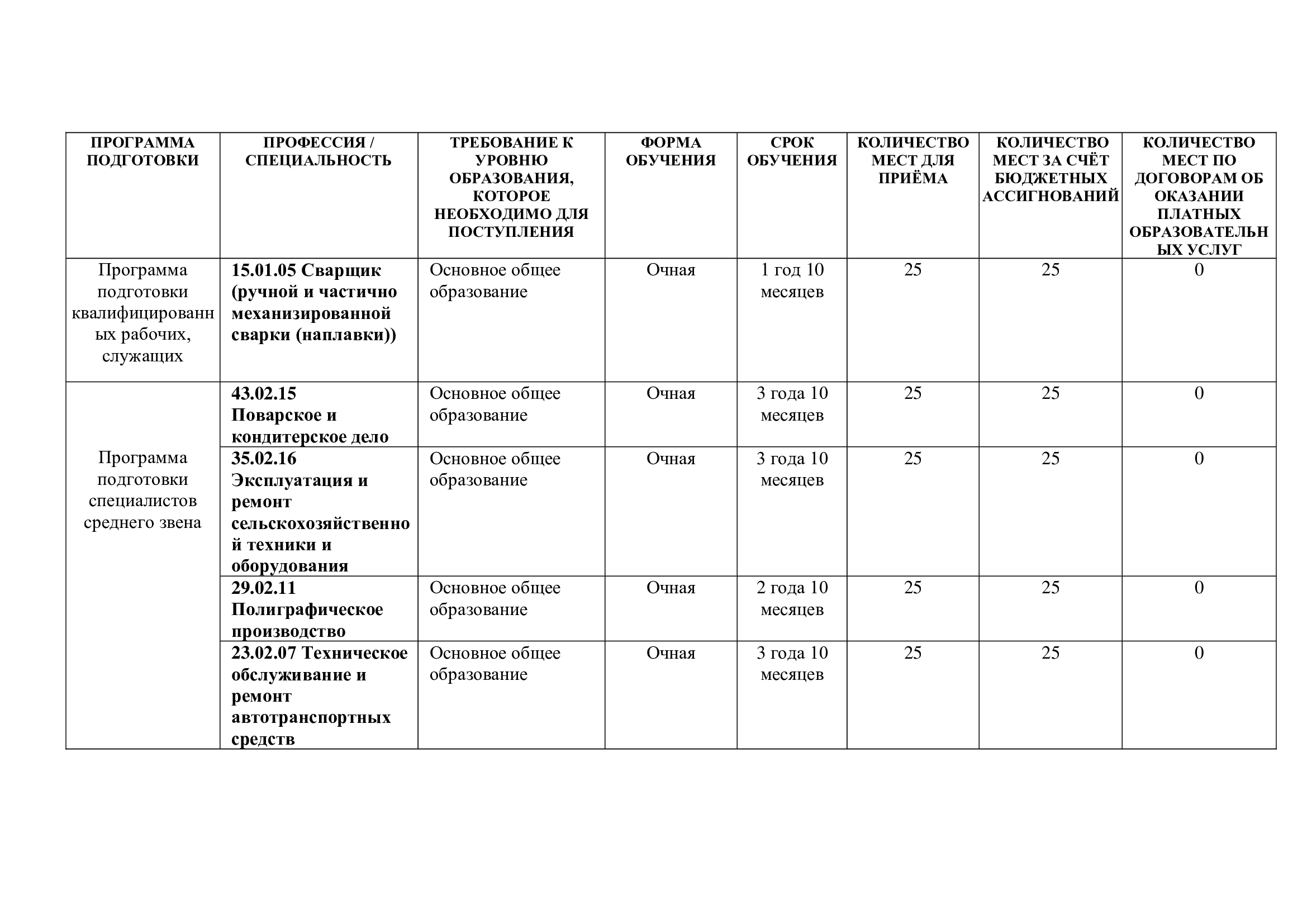 | ПРОГРАММА ПОДГОТОВКИ | ПРОФЕССИЯ / СПЕЦИАЛЬНОСТЬ | ТРЕБОВАНИЕ К УРОВНЮ ОБРАЗОВАНИЯ, КОТОРОЕ НЕОБХОДИМО ДЛЯ ПОСТУПЛЕНИЯ | ФОРМА ОБУЧЕНИЯ | СРОК ОБУЧЕНИЯ | КОЛИЧЕСТВО МЕСТ ДЛЯ ПРИЁМА | КОЛИЧЕСТВО МЕСТ ЗА СЧЁТ БЮДЖЕТНЫХ АССИГНОВАНИЙ | КОЛИЧЕСТВО МЕСТ ПО ДОГОВОРАМ ОБ ОКАЗАНИИ ПЛАТНЫХ ОБРАЗОВАТЕЛЬНЫХ УСЛУГ |
|---|---|---|---|---|---|---|---|
| Программа подготовки квалифицированных рабочих, служащих | 15.01.05 Сварщик (ручной и частично механизированной сварки (наплавки)) | Основное общее образование | Очная | 1 год 10 месяцев | 25 | 25 | 0 |
| Программа подготовки специалистов среднего звена | 43.02.15 Поварское и кондитерское дело | Основное общее образование | Очная | 3 года 10 месяцев | 25 | 25 | 0 |
| | 35.02.16 Эксплуатация и ремонт сельскохозяйственной техники и оборудования | Основное общее образование | Очная | 3 года 10 месяцев | 25 | 25 | 0 |
| | 29.02.11 Полиграфическое производство | Основное общее образование | Очная | 2 года 10 месяцев | 25 | 25 | 0 |
| | 23.02.07 Техническое обслуживание и ремонт автотранспортных средств | Основное общее образование | Очная | 3 года 10 месяцев | 25 | 25 | 0 |